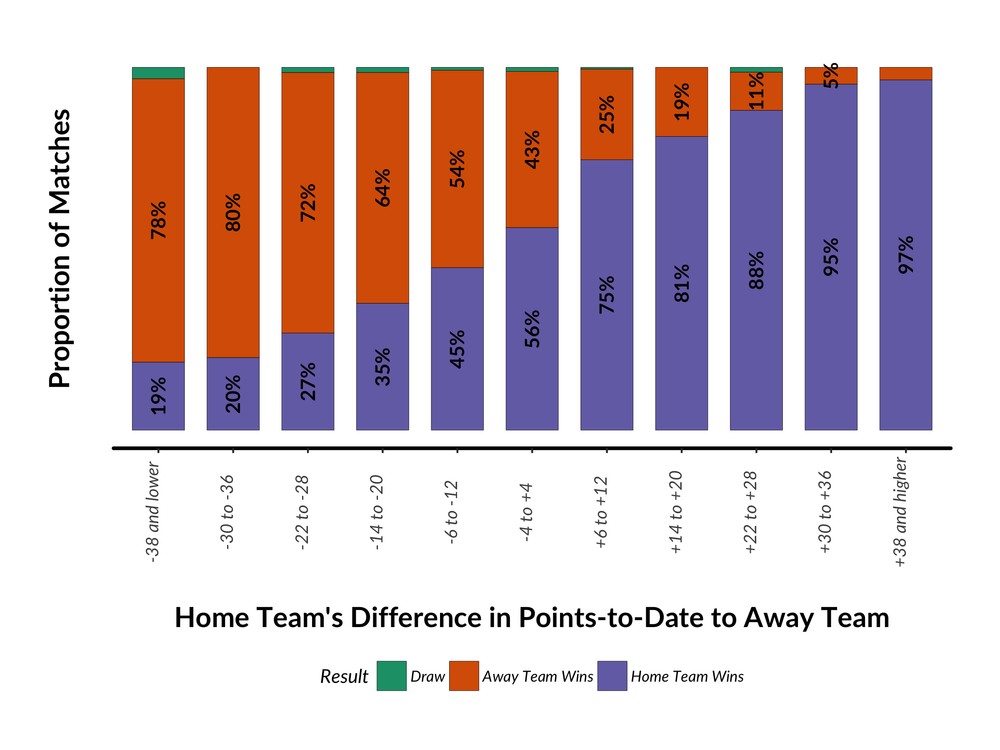 Proportion of Matches

78%
19%
80%
20%
72%
27%
64%
35%
54%
45%
43%
56%
25%
75%
19%
81%
11%
88%
5%
95%
97%

-38 and lower
-30 to -36
-22 to -28
-14 to -20
-6 to -12
-4 to +4
+6 to +12
+14 to +20
+22 to +28
+30 to +36
+38 and higher

Home Team's Difference in Points-to-Date to Away Team

Result Draw Away Team Wins Home Team Wins